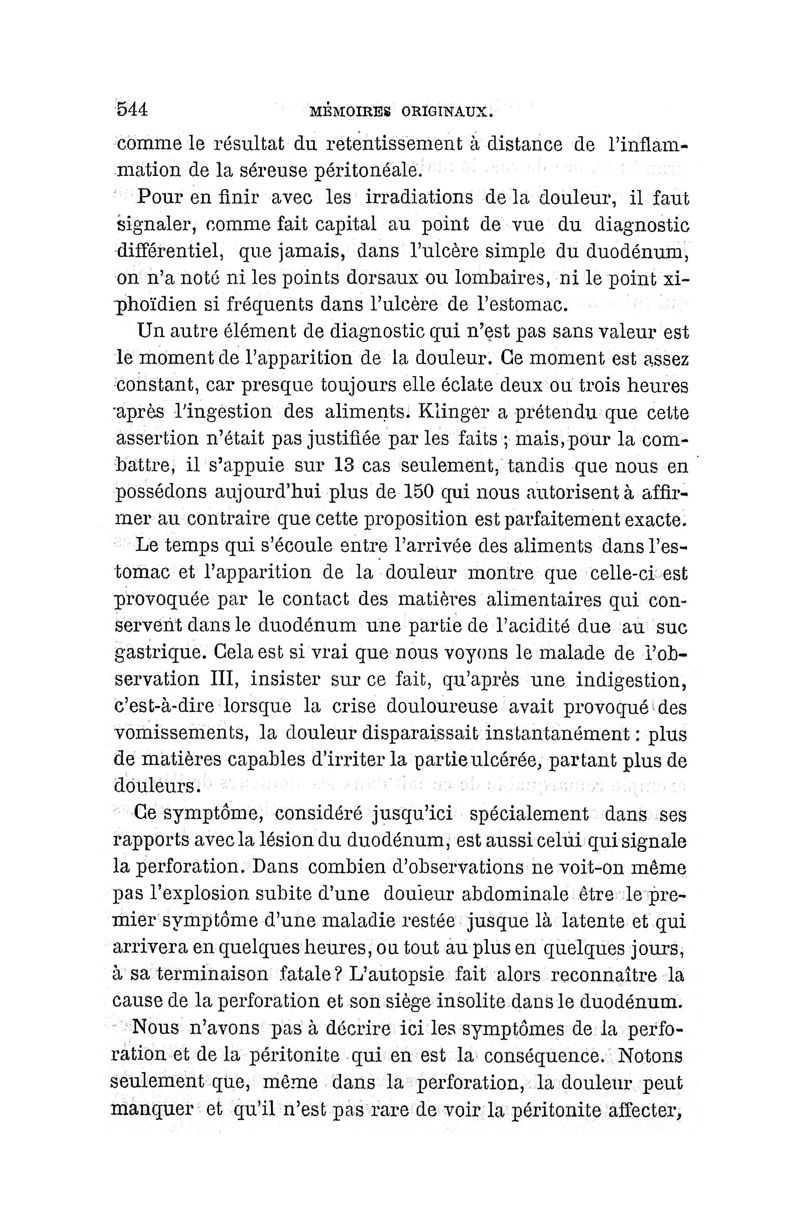 544 MÉMOIRES ORIGINAUX.

comme le résultat du retentissement à distance de l'inflammation de la séreuse péritonéale.

Pour en finir avec les irradiations de la douleur, il faut signaler, comme fait capital au point de vue du diagnostic différentiel, que jamais, dans l'ulcère simple du duodénum, on n'a noté ni les points dorsaux ou lombaires, ni le point xiphoïdien si fréquents dans l'ulcère de l'estomac.

Un autre élément de diagnostic qui n'est pas sans valeur est le moment de l'apparition de la douleur. Ce moment est assez constant, car presque toujours elle éclate deux ou trois heures après l'ingestion des aliments. Klinger a prétendu que cette assertion n'était pas justifiée par les faits ; mais, pour la combattre, il s'appuie sur 13 cas seulement, tandis que nous en possédons aujourd'hui plus de 150 qui nous autorisent à affirmer au contraire que cette proposition est parfaitement exacte.

Le temps qui s'écoule entre l'arrivée des aliments dans l'estomac et l'apparition de la douleur montre que celle-ci est provoquée par le contact des matières alimentaires qui conservent dans le duodénum une partie de l'acidité due au suc gastrique. Cela est si vrai que nous voyons le malade de l'observation III, insister sur ce fait, qu'après une indigestion, c'est-à-dire lorsque la crise douloureuse avait provoqué des vomissements, la douleur disparaissait instantanément : plus de matières capables d'irriter la partie ulcérée, partant plus de douleurs.

Ce symptôme, considéré jusqu'ici spécialement dans ses rapports avec la lésion du duodénum, est aussi celui qui signale la perforation. Dans combien d'observations ne voit-on même pas l'explosion subite d'une douleur abdominale être le premier symptôme d'une maladie restée jusque là latente et qui arrivera en quelques heures, ou tout au plus en quelques jours, à sa terminaison fatale ? L'autopsie fait alors reconnaître la cause de la perforation et son siège insolite dans le duodénum.

Nous n'avons pas à décrire ici les symptômes de la perforation et de la péritonite qui en est la conséquence. Notons seulement que, même dans la perforation, la douleur peut manquer et qu'il n'est pas rare de voir la péritonite affecter,